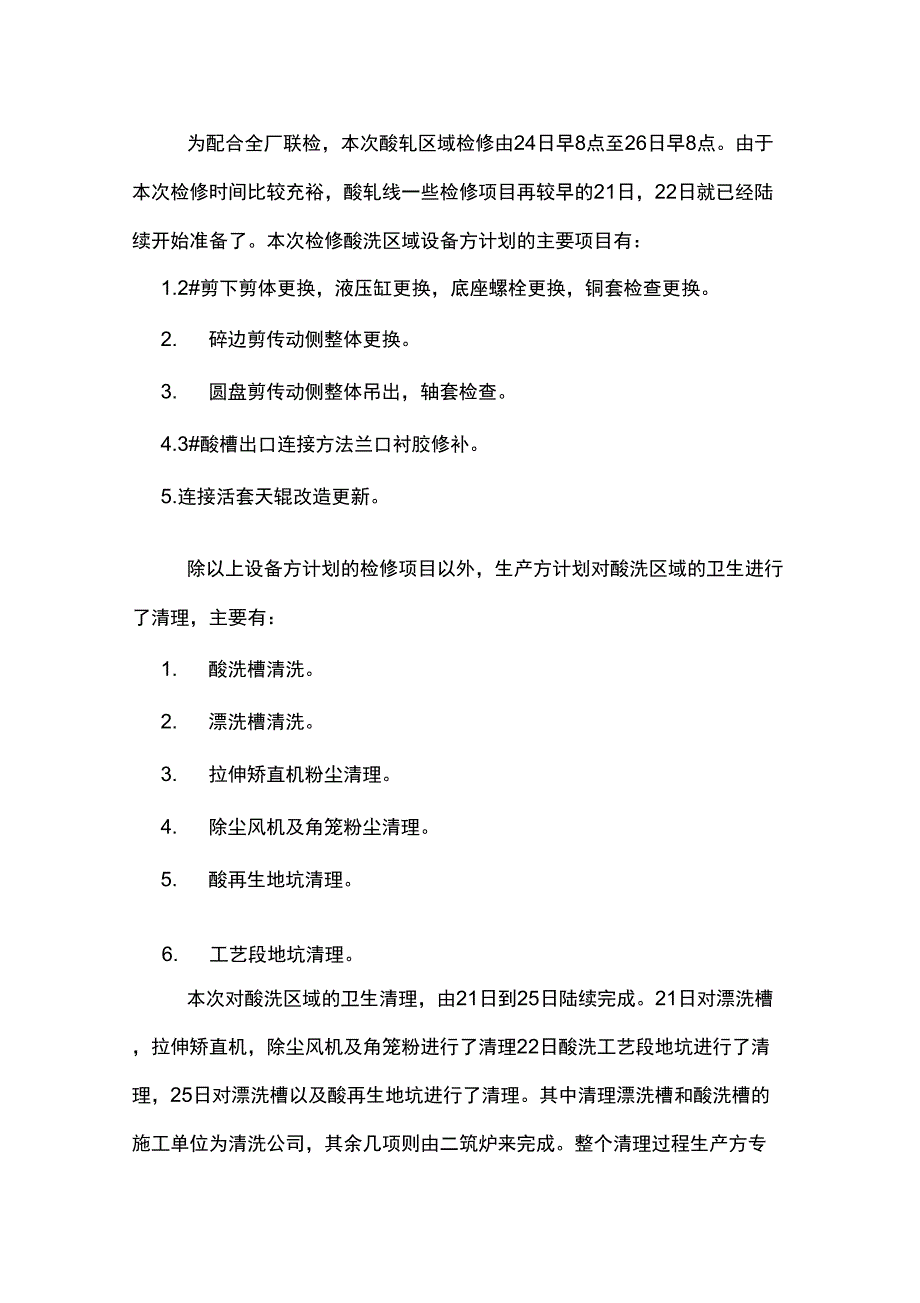 为配合全厂联检，本次酸轧区域检修由24日早8点至26日早8点。由于本次检修时间比较充裕，酸轧线一些检修项目再较早的21日，22日就已经陆续开始准备了。本次检修酸洗区域设备方计划的主要项目有：

1.2#剪下剪体更换，液压缸更换，底座螺栓更换，铜套检查更换。

2. 碎边剪传动侧整体更换。

3. 圆盘剪传动侧整体吊出，轴套检查。

4.3#酸槽出口连接方法兰口衬胶修补。

5.连接活套天辊改造更新。

除以上设备方计划的检修项目以外，生产方计划对酸洗区域的卫生进行了清理，主要有：

1. 酸洗槽清洗。

2. 漂洗槽清洗。

3. 拉伸矫直机粉尘清理。

4. 除尘风机及角笼粉尘清理。

5. 酸再生地坑清理。

6. 工艺段地坑清理。

本次对酸洗区域的卫生清理，由21日到25日陆续完成。21日对漂洗槽，拉伸矫直机，除尘风机及角笼粉进行了清理22日酸洗工艺段地坑进行了清理，25日对漂洗槽以及酸再生地坑进行了清理。其中清理漂洗槽和酸洗槽的施工单位为清洗公司，其余几项则由二筑炉来完成。整个清理过程生产方专